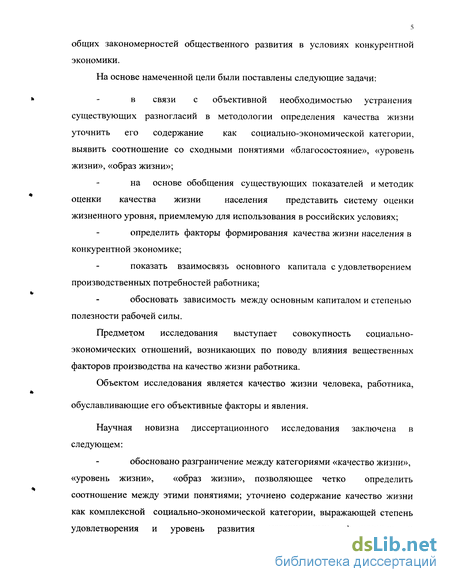 5

общих закономерностей общественного развития в условиях конкурентной экономики.

На основе намеченной цели были поставлены следующие задачи:

- в связи с объективной необходимостью устранения существующих разногласий в методологии определения качества жизни уточнить его содержание как социально-экономической категории, выявить соотношение со сходными понятиями «благосостояние», «уровень жизни», «образ жизни»;

- на основе обобщения существующих показателей и методик оценки качества жизни населения представить систему оценки жизненного уровня, приемлемую для использования в российских условиях;

- определить факторы формирования качества жизни населения в конкурентной экономике;

- показать взаимосвязь основного капитала с удовлетворением производственных потребностей работника;

- обосновать зависимость между основным капиталом и степенью полезности рабочей силы.

Предметом исследования выступает совокупность социально-экономических отношений, возникающих по поводу влияния вещественных факторов производства на качество жизни работника.

Объектом исследования является качество жизни человека, работника, обуславливающие его объективные факторы и явления.

Научная новизна диссертационного исследования заключена в следующем:

- обосновано разграничение между категориями «качество жизни», «уровень жизни», «образ жизни», позволяющее четко определить соотношение между этими понятиями; уточнено содержание качество жизни как комплексной социально-экономической категории, выражающей степень удовлетворения и уровень развития

dsLib.net
библиотека диссертаций